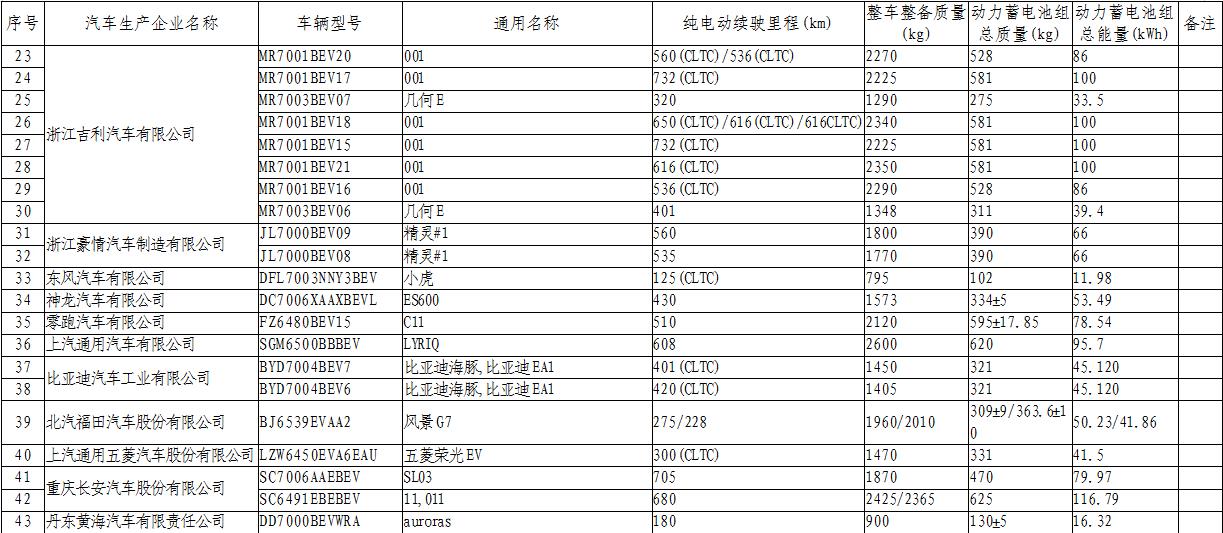 | 序号 | 汽车生产企业名称 | 车辆型号 | 通用名称 | 纯电动续驶里程(km) | 整车整备质量(kg) | 动力蓄电池组总质量(kg) | 动力蓄电池组总能量(kWh) | 备注 |
|---|---|---|---|---|---|---|---|---|
| 23 | 浙江吉利汽车有限公司 | MR7001BEV20 | 001 | 560(CLTC)/536(CLTC) | 2270 | 528 | 86 | |
| 24 | | MR7001BEV17 | 001 | 732(CLTC) | 2225 | 581 | 100 | |
| 25 | | MR7003BEV07 | 几何E | 320 | 1290 | 275 | 33.5 | |
| 26 | | MR7001BEV18 | 001 | 650(CLTC)/616(CLTC)/616CLTC) | 2340 | 581 | 100 | |
| 27 | | MR7001BEV15 | 001 | 732(CLTC) | 2225 | 581 | 100 | |
| 28 | | MR7001BEV21 | 001 | 616(CLTC) | 2350 | 581 | 100 | |
| 29 | | MR7001BEV16 | 001 | 536(CLTC) | 2290 | 528 | 86 | |
| 30 | | MR7003BEV06 | 几何E | 401 | 1348 | 311 | 39.4 | |
| 31 | 浙江豪情汽车制造有限公司 | JL7000BEV09 | 精灵#1 | 560 | 1800 | 390 | 66 | |
| 32 | | JL7000BEV08 | 精灵#1 | 535 | 1770 | 390 | 66 | |
| 33 | 东风汽车有限公司 | DFL7003NNY3BEV | 小虎 | 125(CLTC) | 795 | 102 | 11.98 | |
| 34 | 神龙汽车有限公司 | DC7006XAAXBEVL | ES600 | 430 | 1573 | 334±5 | 53.49 | |
| 35 | 零跑汽车有限公司 | FZ6480BEV15 | C11 | 510 | 2120 | 595±17.85 | 78.54 | |
| 36 | 上汽通用汽车有限公司 | SGM6500BBBEV | LYRIQ | 608 | 2600 | 620 | 95.7 | |
| 37 | 比亚迪汽车工业有限公司 | BYD7004BEV7 | 比亚迪海豚,比亚迪EA1 | 401(CLTC) | 1450 | 321 | 45.120 | |
| 38 | | BYD7004BEV6 | 比亚迪海豚,比亚迪EA1 | 420(CLTC) | 1405 | 321 | 45.120 | |
| 39 | 北汽福田汽车股份有限公司 | BJ6539EVAA2 | 风景G7 | 275/228 | 1960/2010 | 309±9/363.6±10 | 50.23/41.86 | |
| 40 | 上汽通用五菱汽车股份有限公司 | LZW6450EVA6EAU | 五菱荣光EV | 300(CLTC) | 1470 | 331 | 41.5 | |
| 41 | 重庆长安汽车股份有限公司 | SC7006AAEBEV | SL03 | 705 | 1870 | 470 | 79.97 | |
| 42 | | SC6491EBEBEV | 11,011 | 680 | 2425/2365 | 625 | 116.79 | |
| 43 | 丹东黄海汽车有限责任公司 | DD7000BEVWRA | auroras | 180 | 900 | 130±5 | 16.32 | |